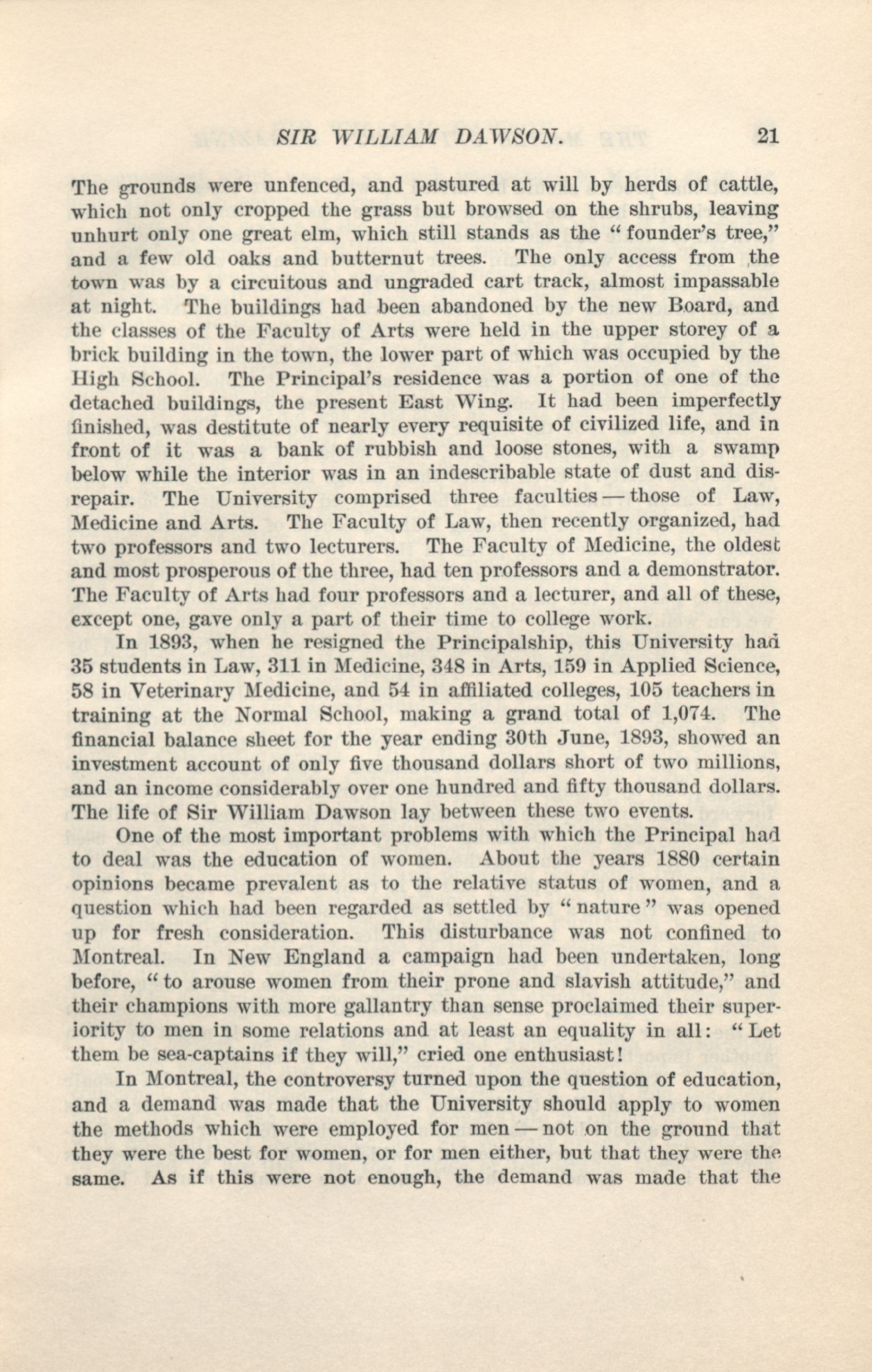 SIR WILLIAM DAWSON. 21

The grounds were unfenced, and pastured at will by herds of cattle, which not only cropped the grass but browsed on the shrubs, leaving unhurt only one great elm, which still stands as the "founder's tree," and a few old oaks and butternut trees. The only access from the town was by a circuitous and ungraded cart track, almost impassable at night. The buildings had been abandoned by the new Board, and the classes of the Faculty of Arts were held in the upper storey of a brick building in the town, the lower part of which was occupied by the High School. The Principal's residence was a portion of one of the detached buildings, the present East Wing. It had been imperfectly finished, was destitute of nearly every requisite of civilized life, and in front of it was a bank of rubbish and loose stones, with a swamp below while the interior was in an indescribable state of dust and disrepair. The University comprised three faculties — those of Law, Medicine and Arts. The Faculty of Law, then recently organized, had two professors and two lecturers. The Faculty of Medicine, the oldest and most prosperous of the three, had ten professors and a demonstrator. The Faculty of Arts had four professors and a lecturer, and all of these, except one, gave only a part of their time to college work.

In 1893, when he resigned the Principalship, this University had 35 students in Law, 311 in Medicine, 348 in Arts, 159 in Applied Science, 58 in Veterinary Medicine, and 54 in affiliated colleges, 105 teachers in training at the Normal School, making a grand total of 1,074. The financial balance sheet for the year ending 30th June, 1893, showed an investment account of only five thousand dollars short of two millions, and an income considerably over one hundred and fifty thousand dollars. The life of Sir William Dawson lay between these two events.

One of the most important problems with which the Principal had to deal was the education of women. About the years 1880 certain opinions became prevalent as to the relative status of women, and a question which had been regarded as settled by "nature" was opened up for fresh consideration. This disturbance was not confined to Montreal. In New England a campaign had been undertaken, long before, "to arouse women from their prone and slavish attitude," and their champions with more gallantry than sense proclaimed their superiority to men in some relations and at least an equality in all: "Let them be sea-captains if they will," cried one enthusiast!

In Montreal, the controversy turned upon the question of education, and a demand was made that the University should apply to women the methods which were employed for men — not on the ground that they were the best for women, or for men either, but that they were the same. As if this were not enough, the demand was made that the